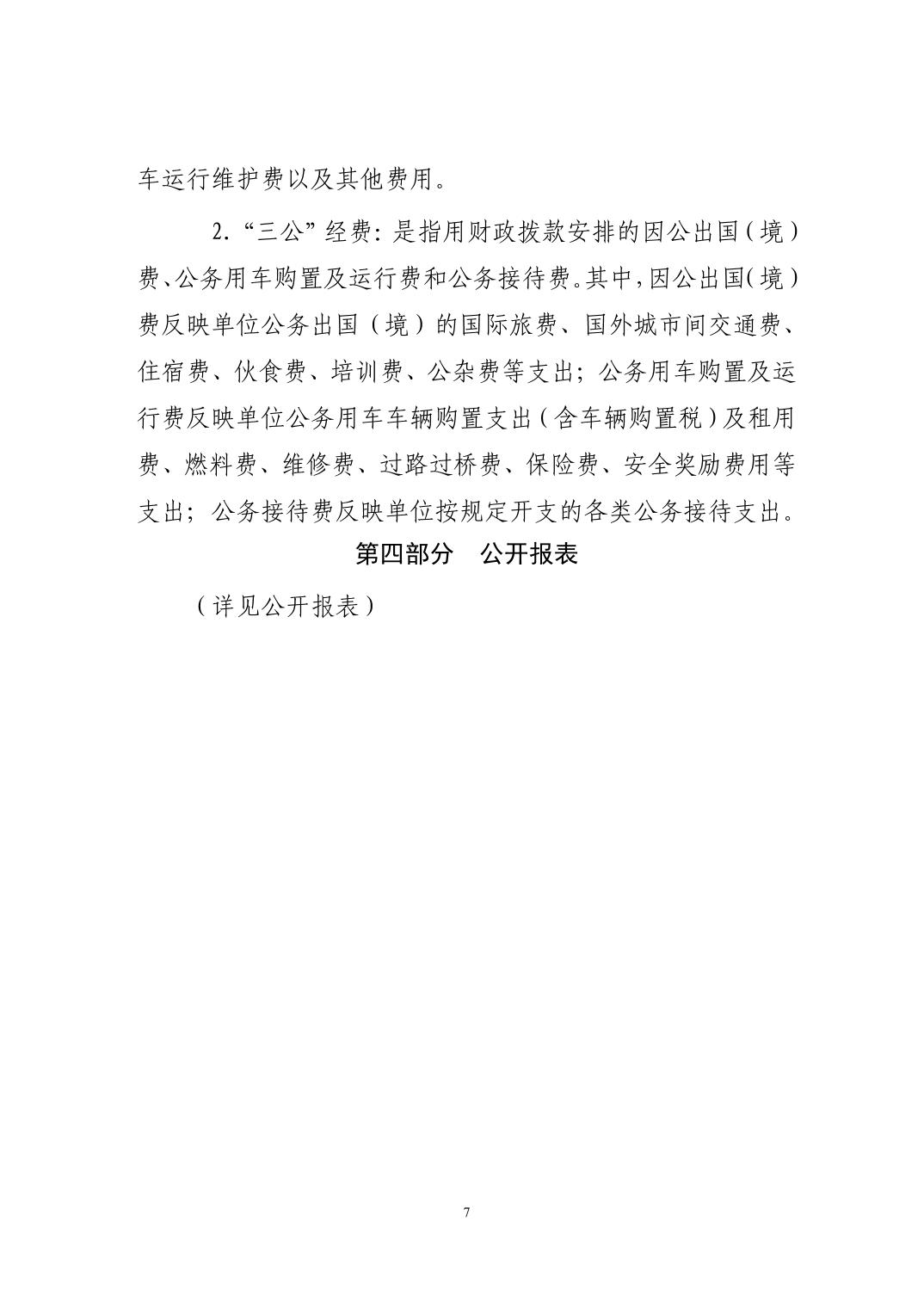 车运行维护费以及其他费用。

2.“三公”经费：是指用财政拨款安排的因公出国（境）费、公务用车购置及运行费和公务接待费。其中，因公出国（境）费反映单位公务出国（境）的国际旅费、国外城市间交通费、住宿费、伙食费、培训费、公杂费等支出；公务用车购置及运行费反映单位公务用车车辆购置支出（含车辆购置税）及租用费、燃料费、维修费、过路过桥费、保险费、安全奖励费用等支出；公务接待费反映单位按规定开支的各类公务接待支出。

第四部分　公开报表

（详见公开报表）

7